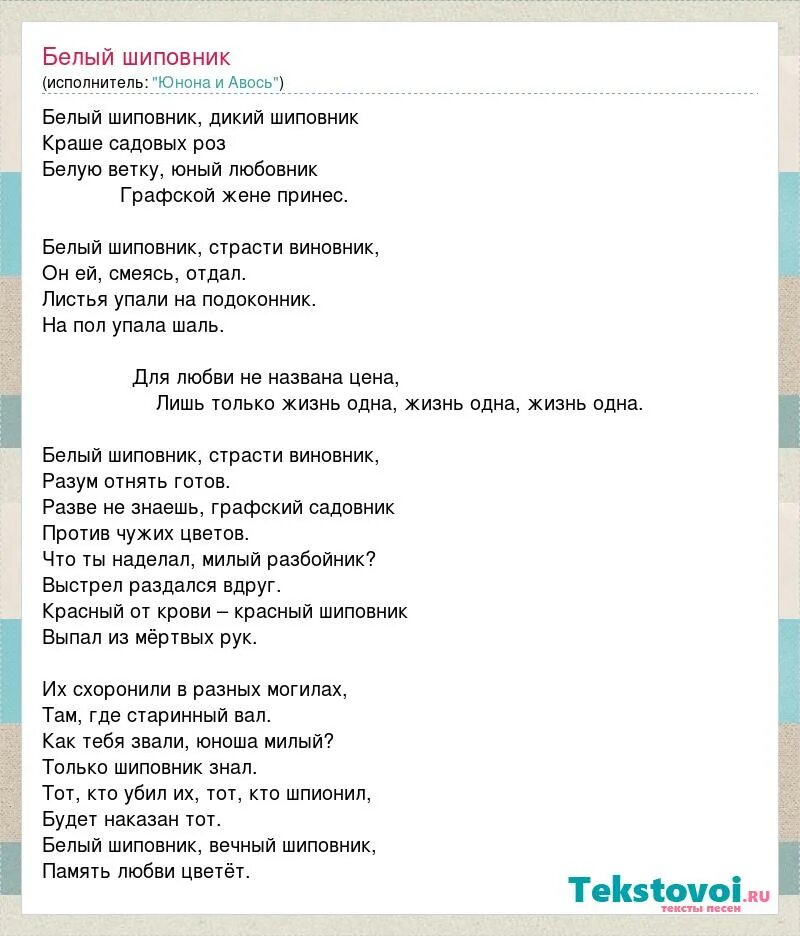 Белый шиповник
(исполнитель: "Юнона и Авось")

Белый шиповник, дикий шиповник
Краше садовых роз
Белую ветку, юный любовник
Графской жене принес.

Белый шиповник, страсти виновник,
Он ей, смеясь, отдал.
Листья упали на подоконник.
На пол упала шаль.

Для любви не названа цена,
Лишь только жизнь одна, жизнь одна, жизнь одна.

Белый шиповник, страсти виновник,
Разум отнять готов.
Разве не знаешь, графский садовник
Против чужих цветов.
Что ты наделал, милый разбойник?
Выстрел раздался вдруг.
Красный от крови – красный шиповник
Выпал из мёртвых рук.

Их схоронили в разных могилах,
Там, где старинный вал.
Как тебя звали, юноша милый?
Только шиповник знал.
Тот, кто убил их, тот, кто шпионил,
Будет наказан тот.
Белый шиповник, вечный шиповник,
Память любви цветёт.

Tekstovoi.RU
тексты песен